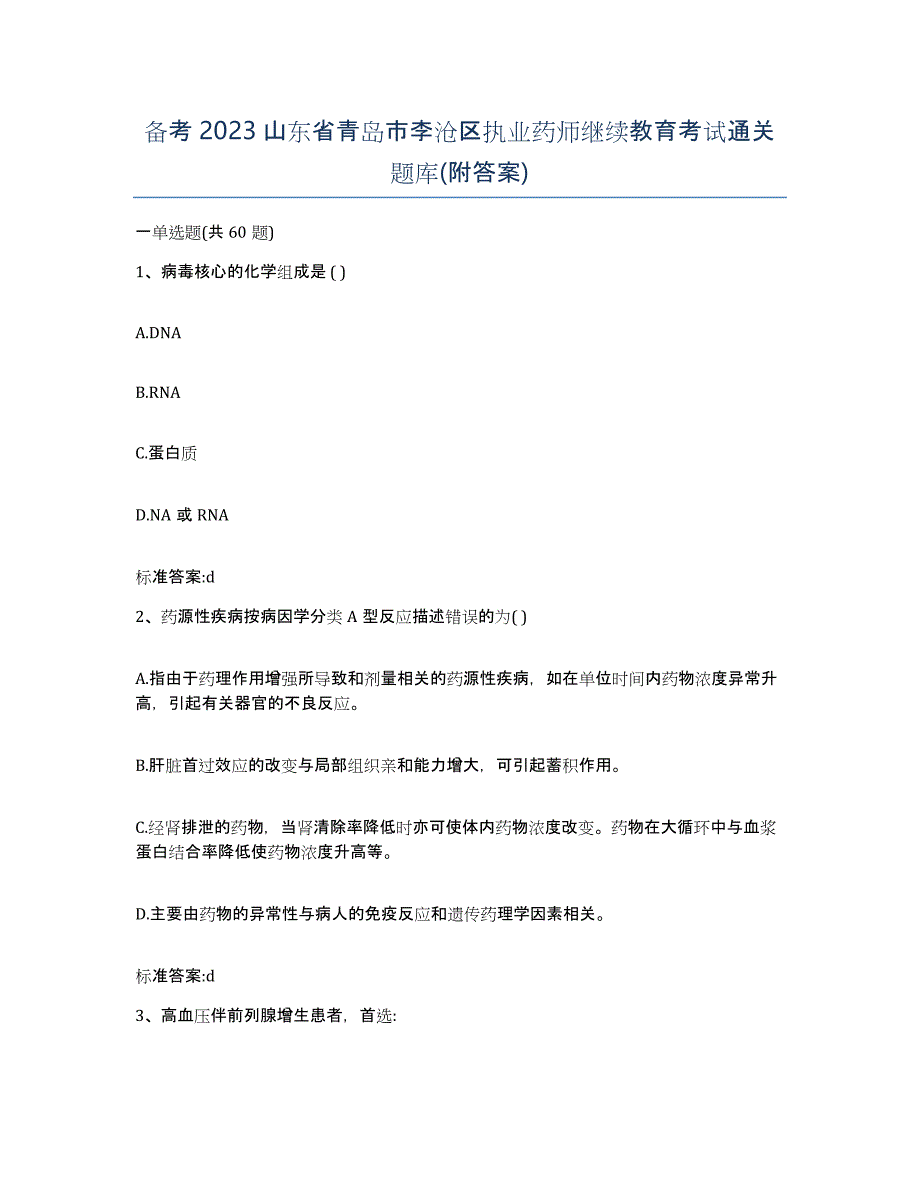 备考 2023 山东省青岛市李沧区执业药师继续教育考试通关题库(附答案)

一单选题(共 60 题)

1、病毒核心的化学组成是 ( )

A.DNA

B.RNA

C.蛋白质

D.NA 或 RNA

标准答案:d

2、药源性疾病按病因学分类 A 型反应描述错误的为( )

A.指由于药理作用增强所导致和剂量相关的药源性疾病，如在单位时间内药物浓度异常升高，引起有关器官的不良反应。

B.肝脏首过效应的改变与局部组织亲和能力增大，可引起蓄积作用。

C.经肾排泄的药物，当肾清除率降低时亦可使体内药物浓度改变。药物在大循环中与血浆蛋白结合率降低使药物浓度升高等。

D.主要由药物的异常性与病人的免疫反应和遗传药理学因素相关。

标准答案:d

3、高血压伴前列腺增生患者，首选: